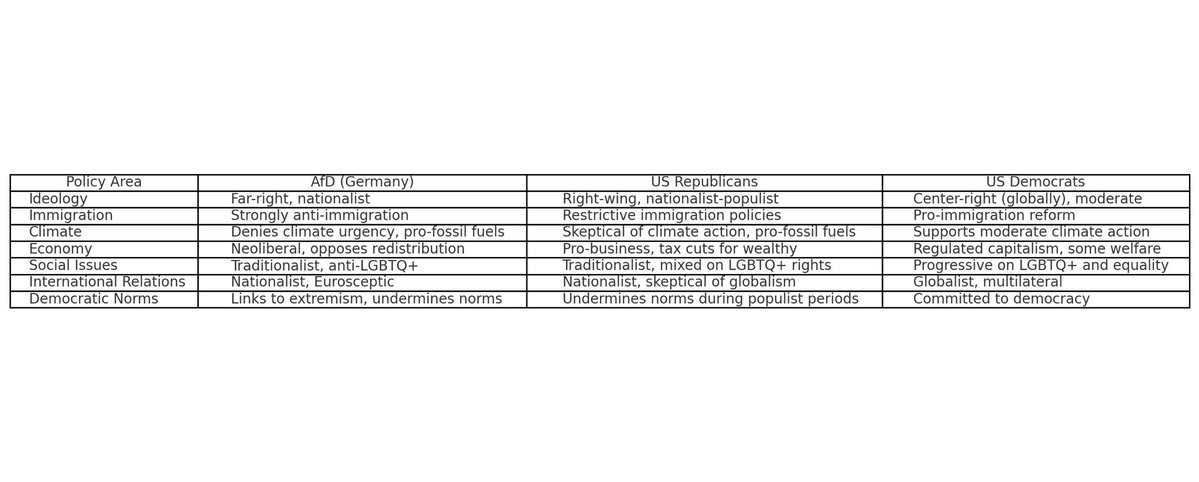 | Policy Area | AfD (Germany) | US Republicans | US Democrats |
|---|---|---|---|
| Ideology | Far-right, nationalist | Right-wing, nationalist-populist | Center-right (globally), moderate |
| Immigration | Strongly anti-immigration | Restrictive immigration policies | Pro-immigration reform |
| Climate | Denies climate urgency, pro-fossil fuels | Skeptical of climate action, pro-fossil fuels | Supports moderate climate action |
| Economy | Neoliberal, opposes redistribution | Pro-business, tax cuts for wealthy | Regulated capitalism, some welfare |
| Social Issues | Traditionalist, anti-LGBTQ+ | Traditionalist, mixed on LGBTQ+ rights | Progressive on LGBTQ+ and equality |
| International Relations | Nationalist, Eurosceptic | Nationalist, skeptical of globalism | Globalist, multilateral |
| Democratic Norms | Links to extremism, undermines norms | Undermines norms during populist periods | Committed to democracy |